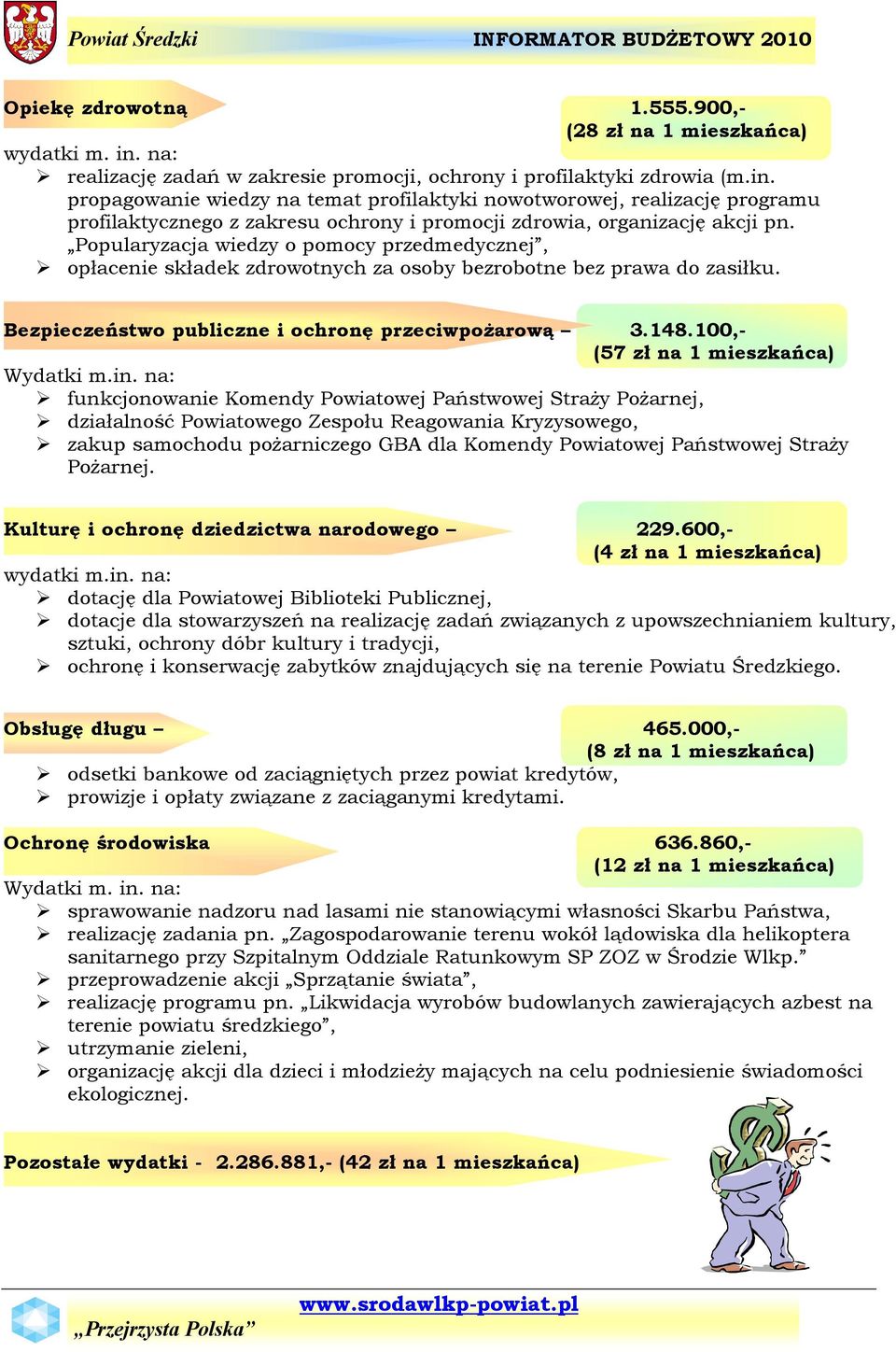 Powiat Średzki

INFORMATOR BUDŻETOWY 2010

Opiekę zdrowotną

1.555.900,-
(28 zł na 1 mieszkańca)

wydatki m. in. na:
➢ realizację zadań w zakresie promocji, ochrony i profilaktyki zdrowia (m.in. propagowanie wiedzy na temat profilaktyki nowotworowej, realizację programu profilaktycznego z zakresu ochrony i promocji zdrowia, organizację akcji pn. „Popularyzacja wiedzy o pomocy przedmedycznej”,
➢ opłacenie składek zdrowotnych za osoby bezrobotne bez prawa do zasiłku.

Bezpieczeństwo publiczne i ochronę przeciwpożarową –

3.148.100,-
(57 zł na 1 mieszkańca)

Wydatki m.in. na:
➢ funkcjonowanie Komendy Powiatowej Państwowej Straży Pożarnej,
➢ działalność Powiatowego Zespołu Reagowania Kryzysowego,
➢ zakup samochodu pożarniczego GBA dla Komendy Powiatowej Państwowej Straży Pożarnej.

Kulturę i ochronę dziedzictwa narodowego –

229.600,-
(4 zł na 1 mieszkańca)

wydatki m.in. na:
➢ dotację dla Powiatowej Biblioteki Publicznej,
➢ dotacje dla stowarzyszeń na realizację zadań związanych z upowszechnianiem kultury, sztuki, ochrony dóbr kultury i tradycji,
➢ ochronę i konserwację zabytków znajdujących się na terenie Powiatu Średzkiego.

Obsługę długu –

465.000,-
(8 zł na 1 mieszkańca)

➢ odsetki bankowe od zaciągniętych przez powiat kredytów,
➢ prowizje i opłaty związane z zaciąganymi kredytami.

Ochronę środowiska

636.860,-
(12 zł na 1 mieszkańca)

Wydatki m. in. na:
➢ sprawowanie nadzoru nad lasami nie stanowiącymi własności Skarbu Państwa,
➢ realizację zadania pn. „Zagospodarowanie terenu wokół lądowiska dla helikoptera sanitarnego przy Szpitalnym Oddziale Ratunkowym SP ZOZ w Środzie Wlkp.”
➢ przeprowadzenie akcji „Sprzątanie świata”,
➢ realizację programu pn. „Likwidacja wyrobów budowlanych zawierających azbest na terenie powiatu średzkiego”,
➢ utrzymanie zieleni,
➢ organizację akcji dla dzieci i młodzieży mających na celu podniesienie świadomości ekologicznej.

Pozostałe wydatki - 2.286.881,- (42 zł na 1 mieszkańca)

www.srodawlkp-powiat.pl

„Przejrzysta Polska”